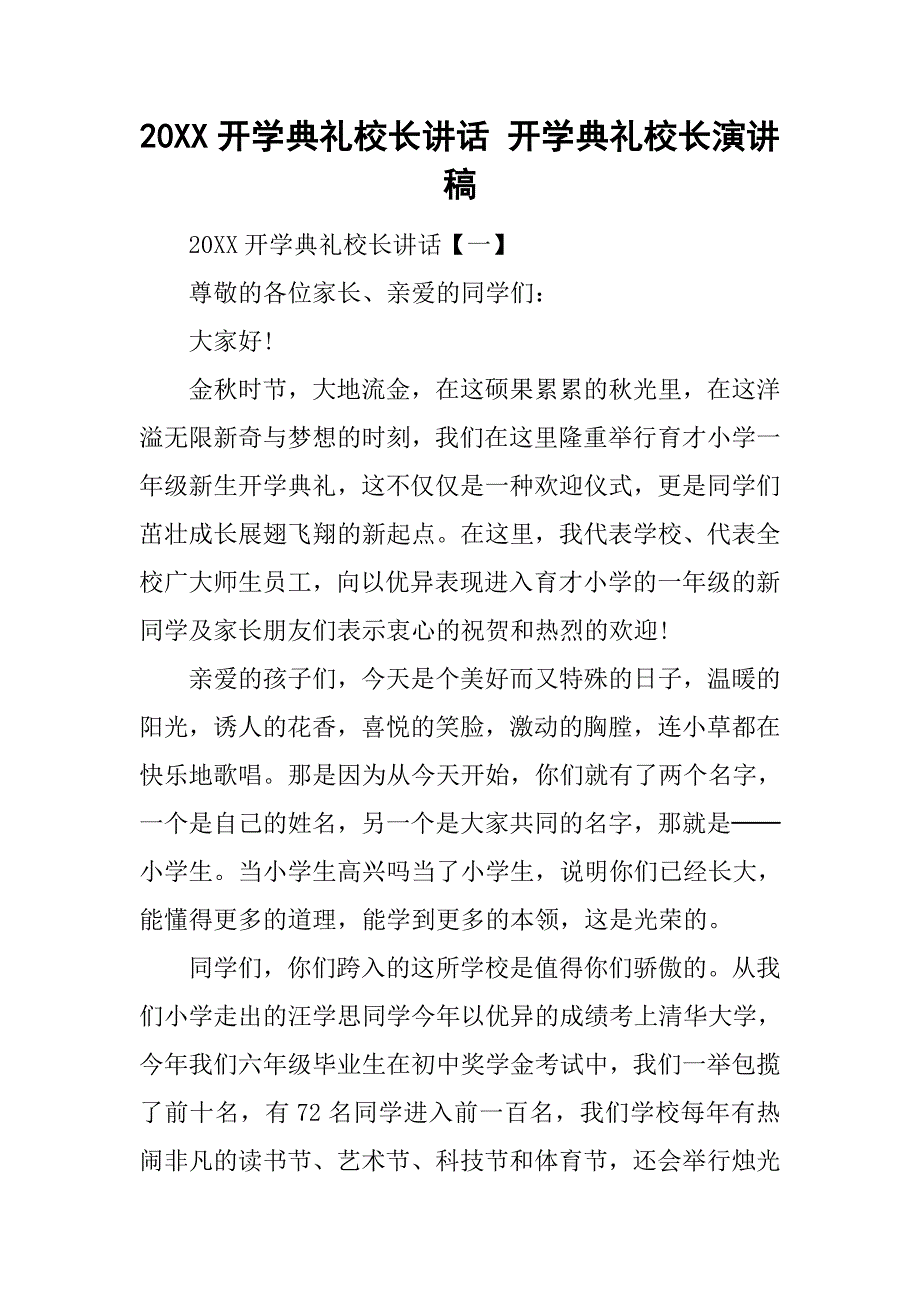 20XX 开学典礼校长讲话 开学典礼校长演讲稿

20XX 开学典礼校长讲话【一】

尊敬的各位家长、亲爱的同学们：

大家好!

金秋时节，大地流金，在这硕果累累的秋光里，在这洋溢无限新奇与梦想的时刻，我们在这里隆重举行育才小学一年级新生开学典礼，这不仅仅是一种欢迎仪式，更是同学们茁壮成长展翅飞翔的新起点。在这里，我代表学校、代表全校广大师生员工，向以优异表现进入育才小学的一年级的新同学及家长朋友们表示衷心的祝贺和热烈的欢迎!

亲爱的孩子们，今天是个美好而又特殊的日子，温暖的阳光，诱人的花香，喜悦的笑脸，激动的胸膛，连小草都在快乐地歌唱。那是因为从今天开始，你们就有了两个名字，一个是自己的姓名，另一个是大家共同的名字，那就是——小学生。当小学生高兴吗当了小学生，说明你们已经长大，能懂得更多的道理，能学到更多的本领，这是光荣的。

同学们，你们跨入的这所学校是值得你们骄傲的。从我们小学走出的汪学思同学今年以优异的成绩考上清华大学，今年我们六年级毕业生在初中奖学金考试中，我们一举包揽了前十名，有 72 名同学进入前一百名，我们学校每年有热闹非凡的读书节、艺术节、科技节和体育节，还会举行烛光